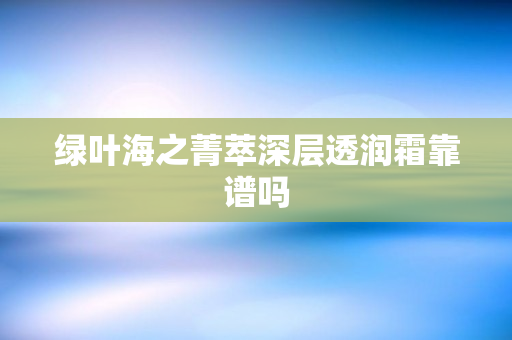 绿叶海之菁萃深层透润霜靠谱吗